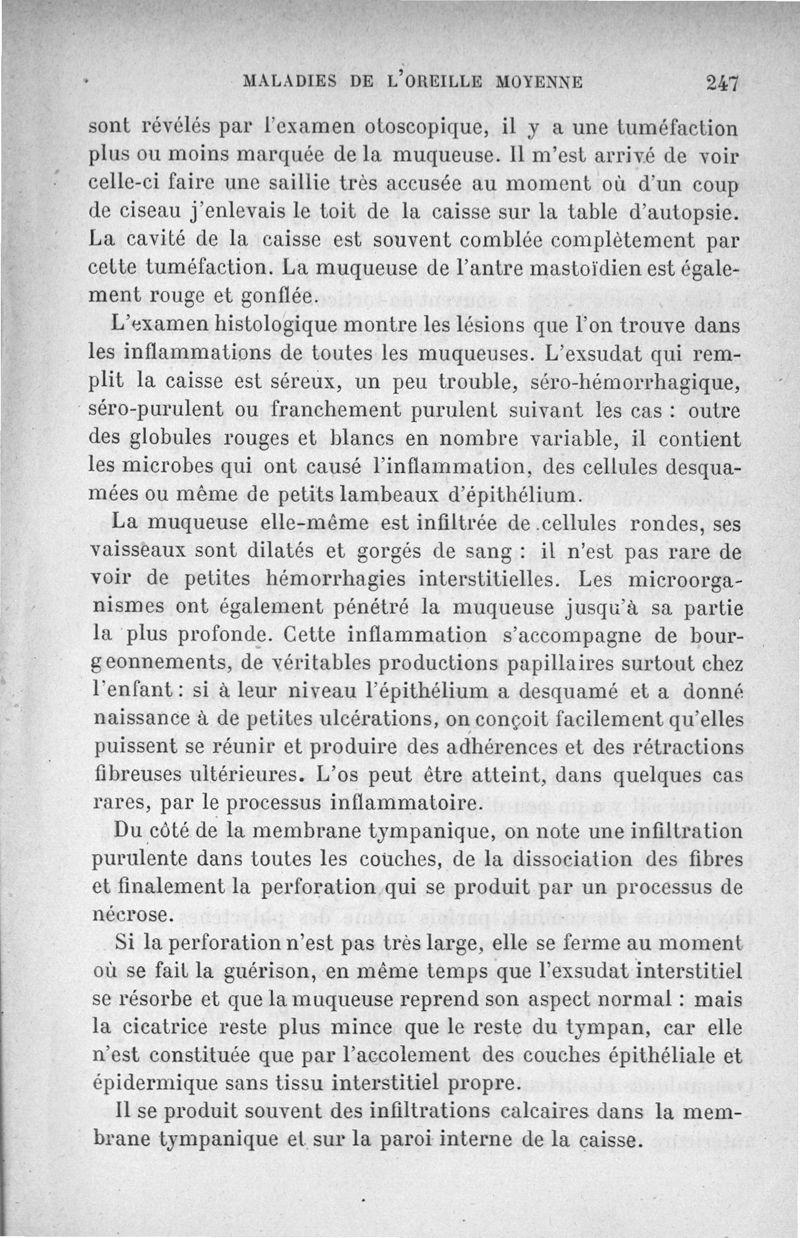 MALADIES DE L'OREILLE MOYENNE 247

sont révélés par l'examen otoscopique, il y a une tuméfaction plus ou moins marquée de la muqueuse. Il m'est arrivé de voir celle-ci faire une saillie très accusée au moment où d'un coup de ciseau j'enlevais le toit de la caisse sur la table d'autopsie. La cavité de la caisse est souvent comblée complètement par cette tuméfaction. La muqueuse de l'antre mastoïdien est également rouge et gonflée.

L'examen histologique montre les lésions que l'on trouve dans les inflammations de toutes les muqueuses. L'exsudat qui remplit la caisse est séreux, un peu trouble, séro-hémorrhagique, séro-purulent ou franchement purulent suivant les cas : outre des globules rouges et blancs en nombre variable, il contient les microbes qui ont causé l'inflammation, des cellules desquamées ou même de petits lambeaux d'épithélium.

La muqueuse elle-même est infiltrée de cellules rondes, ses vaisseaux sont dilatés et gorgés de sang : il n'est pas rare de voir de petites hémorrhagies interstitielles. Les microorganismes ont également pénétré la muqueuse jusqu'à sa partie la plus profonde. Cette inflammation s'accompagne de bourgeonnements, de véritables productions papillaires surtout chez l'enfant : si à leur niveau l'épithélium a desquamé et a donné naissance à de petites ulcérations, on conçoit facilement qu'elles puissent se réunir et produire des adhérences et des rétractions fibreuses ultérieures. L'os peut être atteint, dans quelques cas rares, par le processus inflammatoire.

Du côté de la membrane tympanique, on note une infiltration purulente dans toutes les couches, de la dissociation des fibres et finalement la perforation qui se produit par un processus de nécrose.

Si la perforation n'est pas très large, elle se ferme au moment où se fait la guérison, en même temps que l'exsudat interstitiel se résorbe et que la muqueuse reprend son aspect normal : mais la cicatrice reste plus mince que le reste du tympan, car elle n'est constituée que par l'accolement des couches épithéliale et épidermique sans tissu interstitiel propre.

Il se produit souvent des infiltrations calcaires dans la membrane tympanique et sur la paroi interne de la caisse.